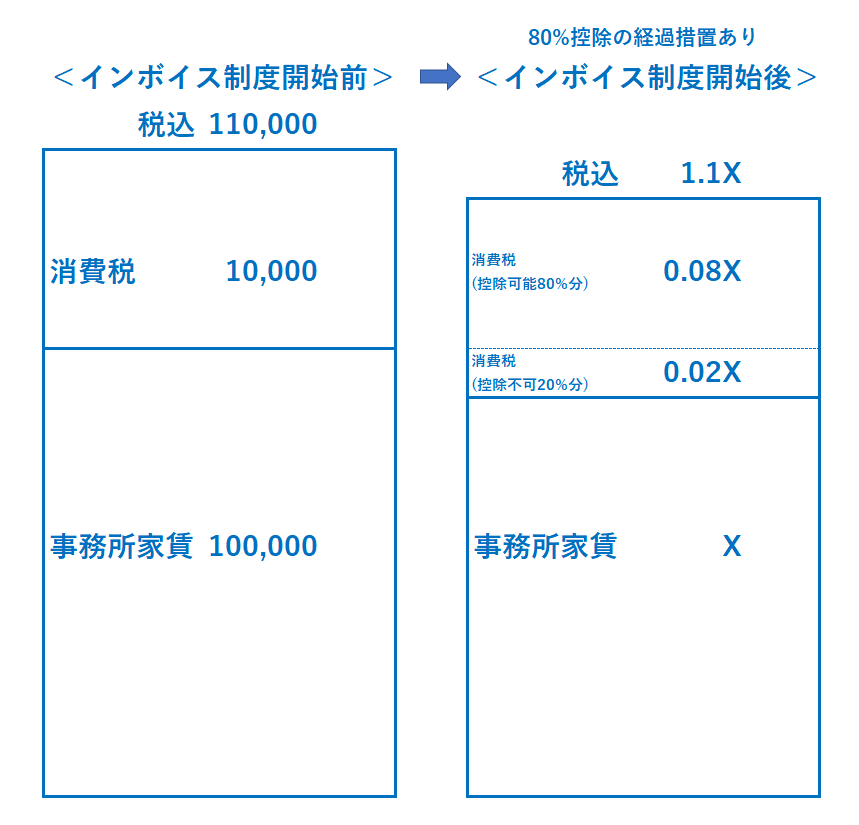 ＜インボイス制度開始前＞

税込 110,000

消費税 10,000

事務所家賃 100,000

80%控除の経過措置あり
＜インボイス制度開始後＞

税込 1.1X

消費税
（控除可能80%分） 0.08X

消費税
（控除不可20%分） 0.02X

事務所家賃 X